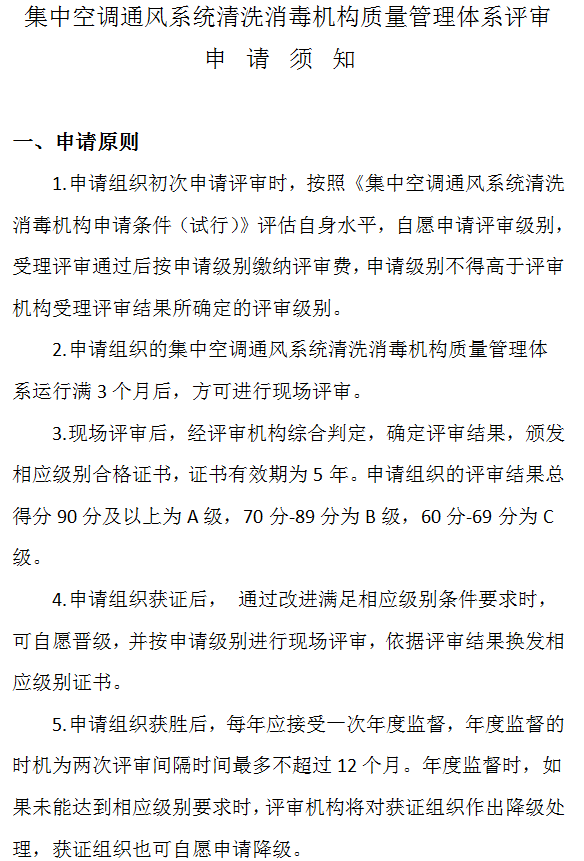 集中空调通风系统清洗消毒机构质量管理体系评审
申 请 须 知

一、申请原则

1.申请组织初次申请评审时，按照《集中空调通风系统清洗消毒机构申请条件（试行）》评估自身水平，自愿申请评审级别，受理评审通过后按申请级别缴纳评审费，申请级别不得高于评审机构受理评审结果所确定的评审级别。

2.申请组织的集中空调通风系统清洗消毒机构质量管理体系运行满 3 个月后，方可进行现场评审。

3.现场评审后，经评审机构综合判定，确定评审结果，颁发相应级别合格证书，证书有效期为 5 年。申请组织的评审结果总得分 90 分及以上为 A 级，70 分-89 分为 B 级，60 分-69 分为 C 级。

4.申请组织获证后， 通过改进满足相应级别条件要求时，可自愿晋级，并按申请级别进行现场评审，依据评审结果换发相应级别证书。

5.申请组织获胜后，每年应接受一次年度监督，年度监督的时机为两次评审间隔时间最多不超过 12 个月。年度监督时，如果未能达到相应级别要求时，评审机构将对获证组织作出降级处理，获证组织也可自愿申请降级。